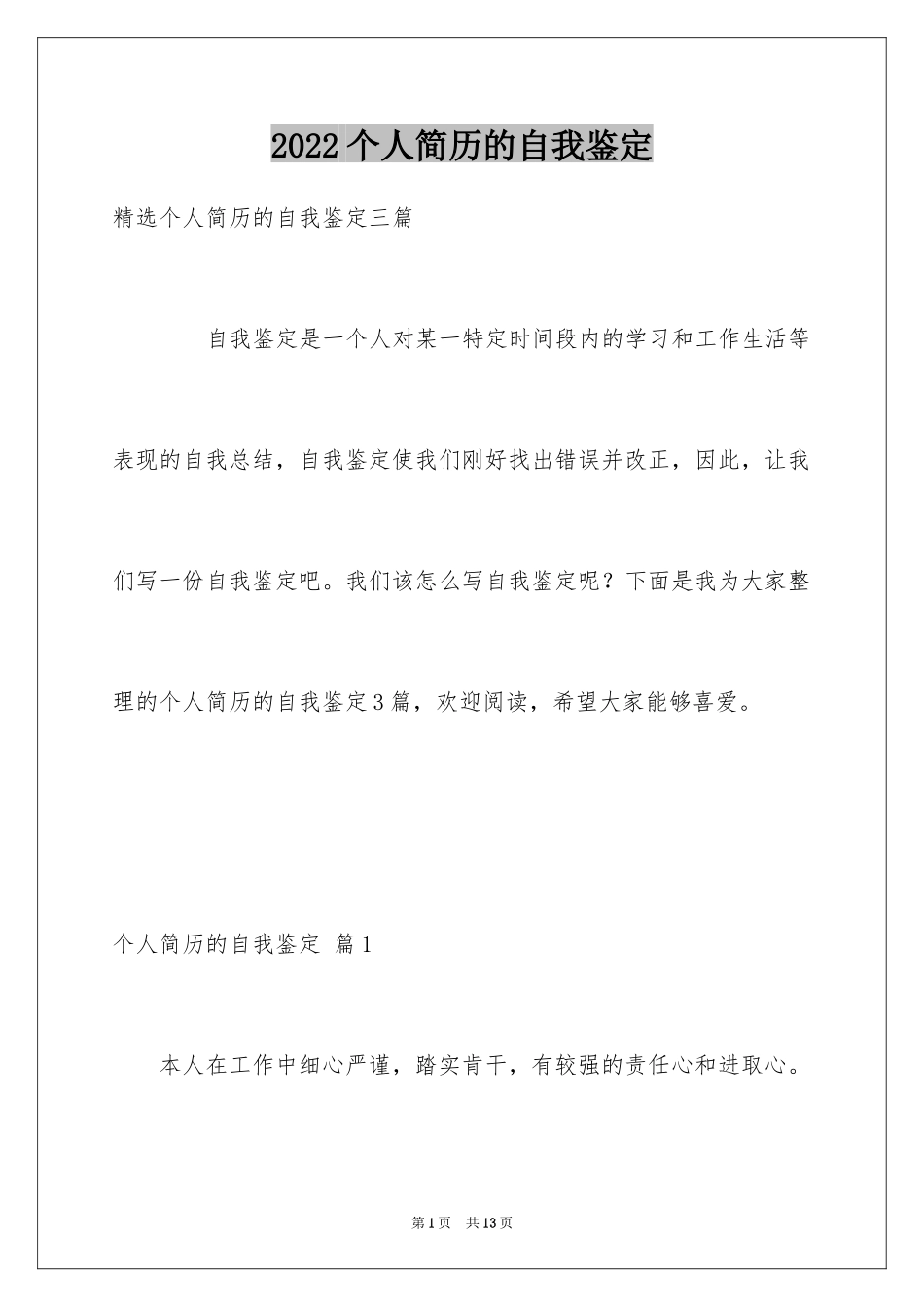 2022个人简历的自我鉴定

精选个人简历的自我鉴定三篇

自我鉴定是一个人对某一特定时间段内的学习和工作生活等表现的自我总结，自我鉴定使我们刚好找出错误并改正，因此，让我们写一份自我鉴定吧。我们该怎么写自我鉴定呢？下面是我为大家整理的个人简历的自我鉴定3篇，欢迎阅读，希望大家能够喜爱。

个人简历的自我鉴定 篇1

本人在工作中细心严谨，踏实肯干，有较强的责任心和进取心。

第1页 共13页